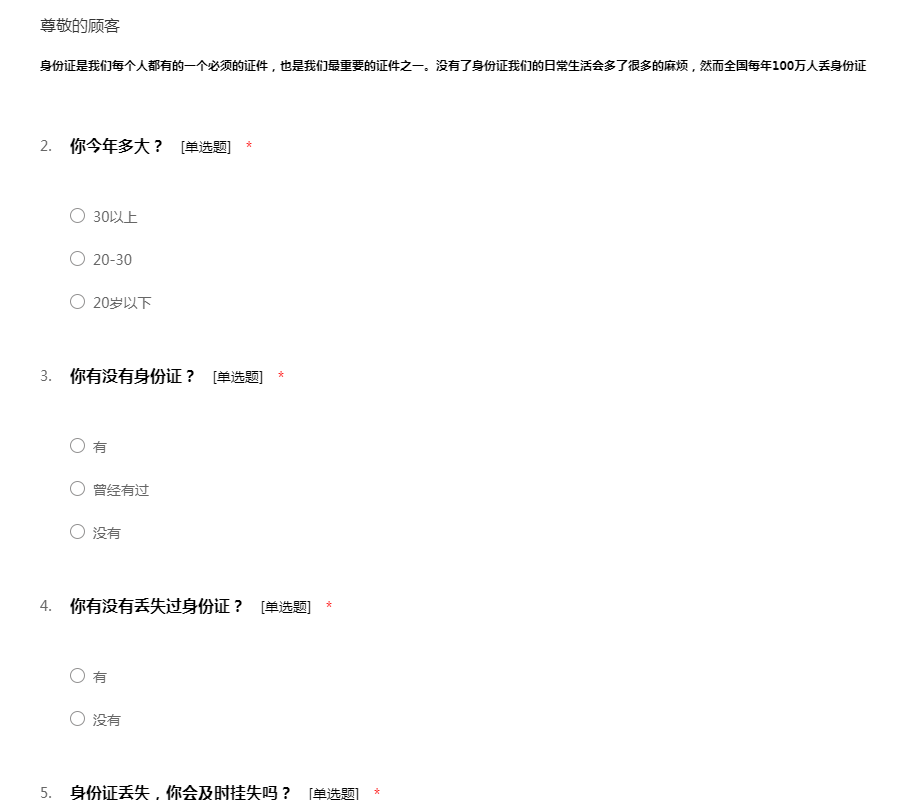 尊敬的顾客

身份证是我们每个人都有的一个必须的证件，也是我们最重要的证件之一。没有了身份证我们的日常生活会多了很多的麻烦，然而全国每年100万人丢身份证

2. 你今年多大？ [单选题] *

○ 30以上

○ 20-30

○ 20岁以下

3. 你有没有身份证？ [单选题] *

○ 有

○ 曾经有过

○ 没有

4. 你有没有丢失过身份证？ [单选题] *

○ 有

○ 没有

5. 身份证丢失，你会及时挂失吗？ [单选题] *